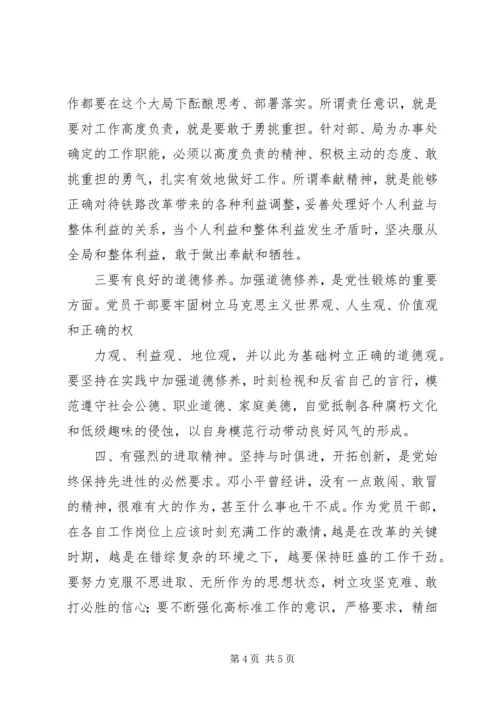 作都要在这个大局下酝酿思考、部署落实。所谓责任意识，就是要对工作高度负责，就是要敢于勇挑重担。针对部、局为办事处确定的工作职能，必须以高度负责的精神、积极主动的态度、敢挑重担的勇气，扎实有效地做好工作。所谓奉献精神，就是能够正确对待铁路改革带来的各种利益调整，妥善处理好个人利益与整体利益的关系，当个人利益和整体利益发生矛盾时，坚决服从全局和整体利益，敢于做出奉献和牺牲。

三要有良好的道德修养。加强道德修养，是党性锻炼的重要方面。党员干部要牢固树立马克思主义世界观、人生观、价值观和正确的权

力观、利益观、地位观，并以此为基础树立正确的道德观。要坚持在实践中加强道德修养，时刻检视和反省自己的言行，模范遵守社会公德、职业道德、家庭美德，自觉抵制各种腐朽文化和低级趣味的侵蚀，以自身模范行动带动良好风气的形成。

四、有强烈的进取精神。坚持与时俱进，开拓创新，是党始终保持先进性的必然要求。邓小平曾经讲，没有一点敢闯、敢冒的精神，很难有大的作为，甚至什么事也干不成。作为党员干部，在各自工作岗位上应该时刻充满工作的激情，越是在改革的关键时期，越是在错综复杂的环境之下，越要保持旺盛的工作干劲。要努力克服不思进取、无所作为的思想状态，树立攻坚克难、敢打必胜的信心；要不断强化高标准工作的意识，严格要求，精细

第 4 页 共 5 页